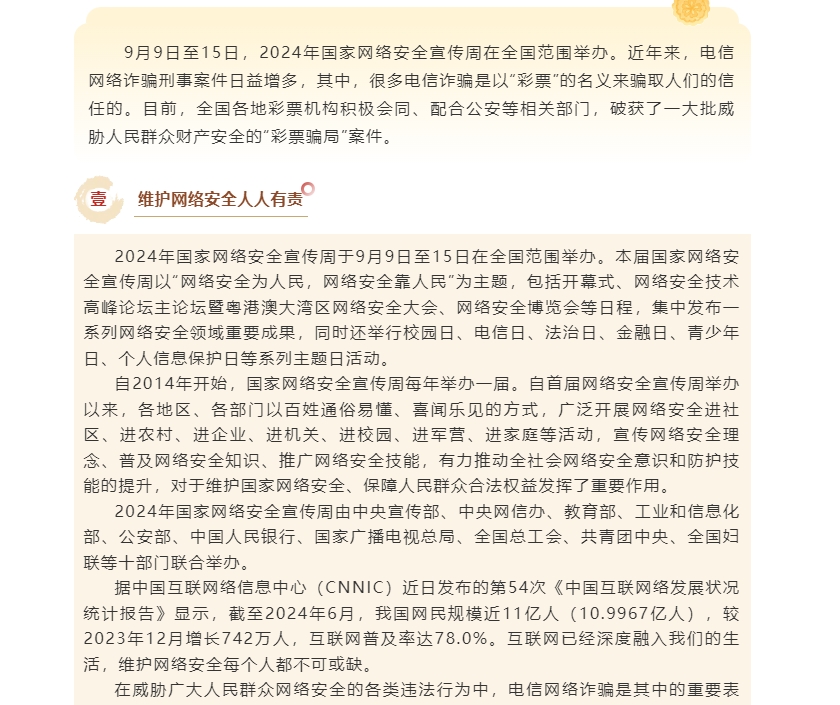 9月9日至15日，2024年国家网络安全宣传周在全国范围举办。近年来，电信网络诈骗刑事案件日益增多，其中，很多电信诈骗是以“彩票”的名义来骗取人们的信任的。目前，全国各地彩票机构积极会同、配合公安等相关部门，破获了一大批威胁人民群众财产安全的“彩票骗局”案件。

壹

维护网络安全人人有责

2024年国家网络安全宣传周于9月9日至15日在全国范围举办。本届国家网络安全宣传周以“网络安全为人民，网络安全靠人民”为主题，包括开幕式、网络安全技术高峰论坛主论坛暨粤港澳大湾区网络安全大会、网络安全博览会等日程，集中发布一系列网络安全领域重要成果，同时还举行校园日、电信日、法治日、金融日、青少年日、个人信息保护日等系列主题日活动。

自2014年开始，国家网络安全宣传周每年举办一届。自首届网络安全宣传周举办以来，各地区、各部门以百姓通俗易懂、喜闻乐见的方式，广泛开展网络安全进社区、进农村、进企业、进机关、进校园、进军营、进家庭等活动，宣传网络安全理念、普及网络安全知识、推广网络安全技能，有力推动全社会网络安全意识和防护技能的提升，对于维护国家网络安全、保障人民群众合法权益发挥了重要作用。

2024年国家网络安全宣传周由中央宣传部、中央网信办、教育部、工业和信息化部、公安部、中国人民银行、国家广播电视总局、全国总工会、共青团中央、全国妇联等十部门联合举办。

据中国互联网络信息中心（CNNIC）近日发布的第54次《中国互联网络发展状况统计报告》显示，截至2024年6月，我国网民规模近11亿人（10.9967亿人），较2023年12月增长742万人，互联网普及率达78.0%。互联网已经深度融入我们的生活，维护网络安全每个人都不可或缺。

在威胁广大人民群众网络安全的各类违法行为中，电信网络诈骗是其中的重要表